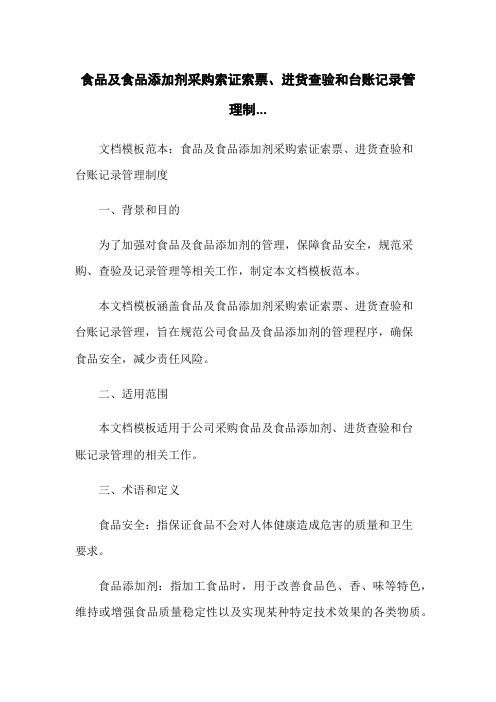 食品及食品添加剂采购索证索票、进货查验和台账记录管理制...

文档模板范本：食品及食品添加剂采购索证索票、进货查验和台账记录管理制度

一、背景和目的

为了加强对食品及食品添加剂的管理，保障食品安全，规范采购、查验及记录管理等相关工作，制定本文档模板范本。

本文档模板涵盖食品及食品添加剂采购索证索票、进货查验和台账记录管理，旨在规范公司食品及食品添加剂的管理程序，确保食品安全，减少责任风险。

二、适用范围

本文档模板适用于公司采购食品及食品添加剂、进货查验和台账记录管理的相关工作。

三、术语和定义

食品安全：指保证食品不会对人体健康造成危害的质量和卫生要求。

食品添加剂：指加工食品时，用于改善食品色、香、味等特色，维持或增强食品质量稳定性以及实现某种特定技术效果的各类物质。